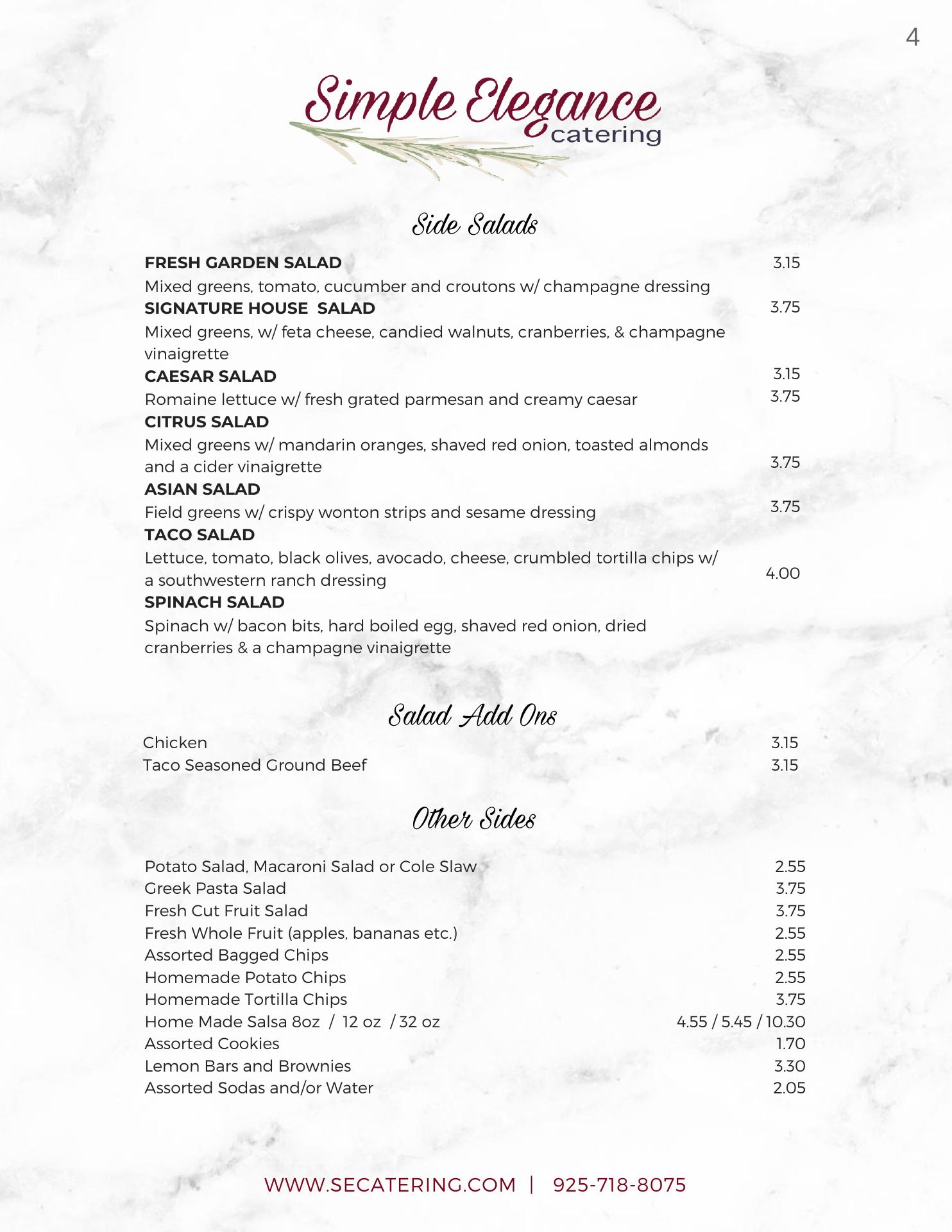 4

Simple Elegance
catering

Side Salads

FRESH GARDEN SALAD 3.15
Mixed greens, tomato, cucumber and croutons w/ champagne dressing
SIGNATURE HOUSE SALAD 3.75
Mixed greens, w/ feta cheese, candied walnuts, cranberries, & champagne vinaigrette
CAESAR SALAD 3.15
Romaine lettuce w/ fresh grated parmesan and creamy caesar 3.75
CITRUS SALAD
Mixed greens w/ mandarin oranges, shaved red onion, toasted almonds and a cider vinaigrette 3.75
ASIAN SALAD
Field greens w/ crispy wonton strips and sesame dressing 3.75
TACO SALAD
Lettuce, tomato, black olives, avocado, cheese, crumbled tortilla chips w/ a southwestern ranch dressing 4.00
SPINACH SALAD
Spinach w/ bacon bits, hard boiled egg, shaved red onion, dried cranberries & a champagne vinaigrette

Salad Add Ons

Chicken 3.15
Taco Seasoned Ground Beef 3.15

Other Sides

Potato Salad, Macaroni Salad or Cole Slaw 2.55
Greek Pasta Salad 3.75
Fresh Cut Fruit Salad 3.75
Fresh Whole Fruit (apples, bananas etc.) 2.55
Assorted Bagged Chips 2.55
Homemade Potato Chips 2.55
Homemade Tortilla Chips 3.75
Home Made Salsa 8oz / 12 oz / 32 oz 4.55 / 5.45 / 10.30
Assorted Cookies 1.70
Lemon Bars and Brownies 3.30
Assorted Sodas and/or Water 2.05

WWW.SECATERING.COM | 925-718-8075